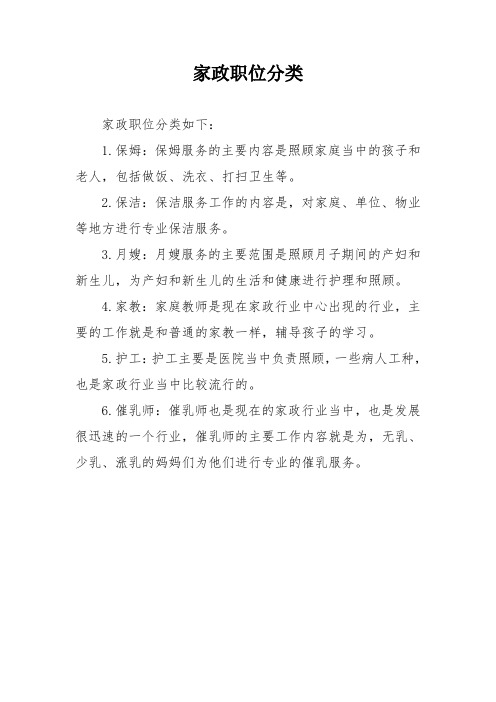 家政职位分类

家政职位分类如下：

1.保姆：保姆服务的主要内容是照顾家庭当中的孩子和老人，包括做饭、洗衣、打扫卫生等。

2.保洁：保洁服务工作的内容是，对家庭、单位、物业等地方进行专业保洁服务。

3.月嫂：月嫂服务的主要范围是照顾月子期间的产妇和新生儿，为产妇和新生儿的生活和健康进行护理和照顾。

4.家教：家庭教师是现在家政行业中心出现的行业，主要的工作就是和普通的家教一样，辅导孩子的学习。

5.护工：护工主要是医院当中负责照顾，一些病人工种，也是家政行业当中比较流行的。

6.催乳师：催乳师也是现在的家政行业当中，也是发展很迅速的一个行业，催乳师的主要工作内容就是为，无乳、少乳、涨乳的妈妈们为他们进行专业的催乳服务。